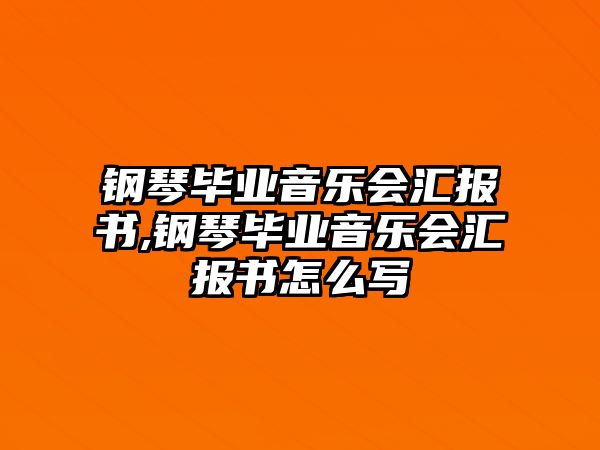 钢琴毕业音乐会汇报书,钢琴毕业音乐会汇报书怎么写